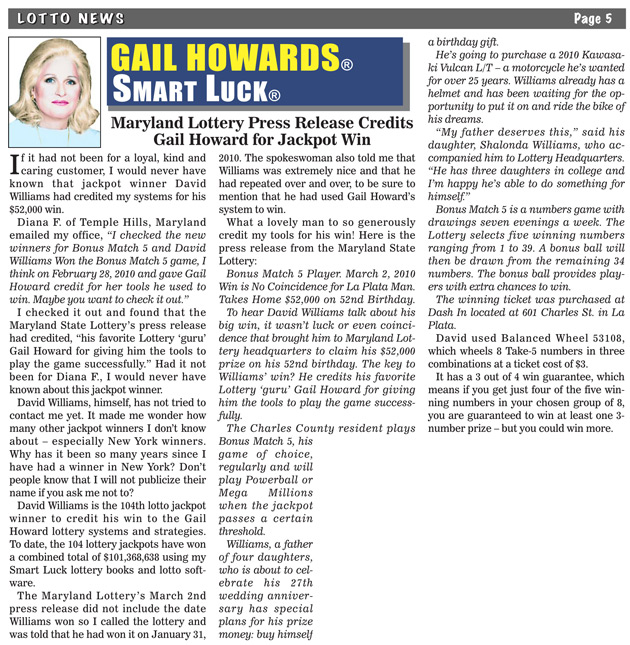 LOTTO NEWS

Page 5

GAIL HOWARDS®
SMART LUCK®

Maryland Lottery Press Release Credits Gail Howard for Jackpot Win

If it had not been for a loyal, kind and caring customer, I would never have known that jackpot winner David Williams had credited my systems for his $52,000 win.

Diana F. of Temple Hills, Maryland emailed my office, "I checked the new winners for Bonus Match 5 and David Williams Won the Bonus Match 5 game, I think on February 28, 2010 and gave Gail Howard credit for her tools he used to win. Maybe you want to check it out."

I checked it out and found that the Maryland State Lottery's press release had credited, "his favorite Lottery 'guru' Gail Howard for giving him the tools to play the game successfully." Had it not been for Diana F., I would never have known about this jackpot winner.

David Williams, himself, has not tried to contact me yet. It made me wonder how many other jackpot winners I don't know about – especially New York winners. Why has it been so many years since I have had a winner in New York? Don't people know that I will not publicize their name if you ask me not to?

David Williams is the 104th lotto jackpot winner to credit his win to the Gail Howard lottery systems and strategies. To date, the 104 lottery jackpots have won a combined total of $101,368,638 using my Smart Luck lottery books and lotto software.

The Maryland Lottery's March 2nd press release did not include the date Williams won so I called the lottery and was told that he had won it on January 31, 2010. The spokeswoman also told me that Williams was extremely nice and that he had repeated over and over, to be sure to mention that he had used Gail Howard's system to win.

What a lovely man to so generously credit my tools for his win! Here is the press release from the Maryland State Lottery:

Bonus Match 5 Player. March 2, 2010 Win is No Coincidence for La Plata Man. Takes Home $52,000 on 52nd Birthday.

To hear David Williams talk about his big win, it wasn't luck or even coincidence that brought him to Maryland Lottery headquarters to claim his $52,000 prize on his 52nd birthday. The key to Williams' win? He credits his favorite Lottery 'guru' Gail Howard for giving him the tools to play the game successfully.

The Charles County resident plays Bonus Match 5, his game of choice, regularly and will play Powerball or Mega Millions when the jackpot passes a certain threshold.

Williams, a father of four daughters, who is about to celebrate his 27th wedding anniversary has special plans for his prize money: buy himself a birthday gift.

He's going to purchase a 2010 Kawasaki Vulcan L/T – a motorcycle he's wanted for over 25 years. Williams already has a helmet and has been waiting for the opportunity to put it on and ride the bike of his dreams.

"My father deserves this," said his daughter, Shalonda Williams, who accompanied him to Lottery Headquarters. "He has three daughters in college and I'm happy he's able to do something for himself."

Bonus Match 5 is a numbers game with drawings seven evenings a week. The Lottery selects five winning numbers ranging from 1 to 39. A bonus ball will then be drawn from the remaining 34 numbers. The bonus ball provides players with extra chances to win.

The winning ticket was purchased at Dash In located at 601 Charles St. in La Plata.

David used Balanced Wheel 53108, which wheels 8 Take-5 numbers in three combinations at a ticket cost of $3.

It has a 3 out of 4 win guarantee, which means if you get just four of the five winning numbers in your chosen group of 8, you are guaranteed to win at least one 3-number prize – but you could win more.